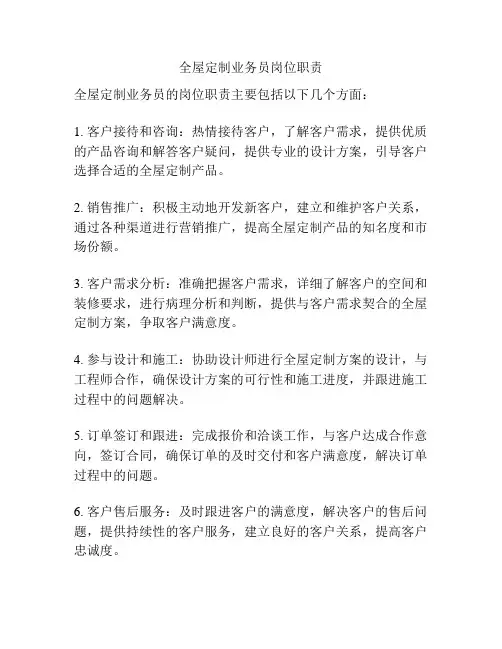 全屋定制业务员岗位职责

全屋定制业务员的岗位职责主要包括以下几个方面：

1. 客户接待和咨询：热情接待客户，了解客户需求，提供优质的产品咨询和解答客户疑问，提供专业的设计方案，引导客户选择合适的全屋定制产品。

2. 销售推广：积极主动地开发新客户，建立和维护客户关系，通过各种渠道进行营销推广，提高全屋定制产品的知名度和市场份额。

3. 客户需求分析：准确把握客户需求，详细了解客户的空间和装修要求，进行病理分析和判断，提供与客户需求契合的全屋定制方案，争取客户满意度。

4. 参与设计和施工：协助设计师进行全屋定制方案的设计，与工程师合作，确保设计方案的可行性和施工进度，并跟进施工过程中的问题解决。

5. 订单签订和跟进：完成报价和洽谈工作，与客户达成合作意向，签订合同，确保订单的及时交付和客户满意度，解决订单过程中的问题。

6. 客户售后服务：及时跟进客户的满意度，解决客户的售后问题，提供持续性的客户服务，建立良好的客户关系，提高客户忠诚度。